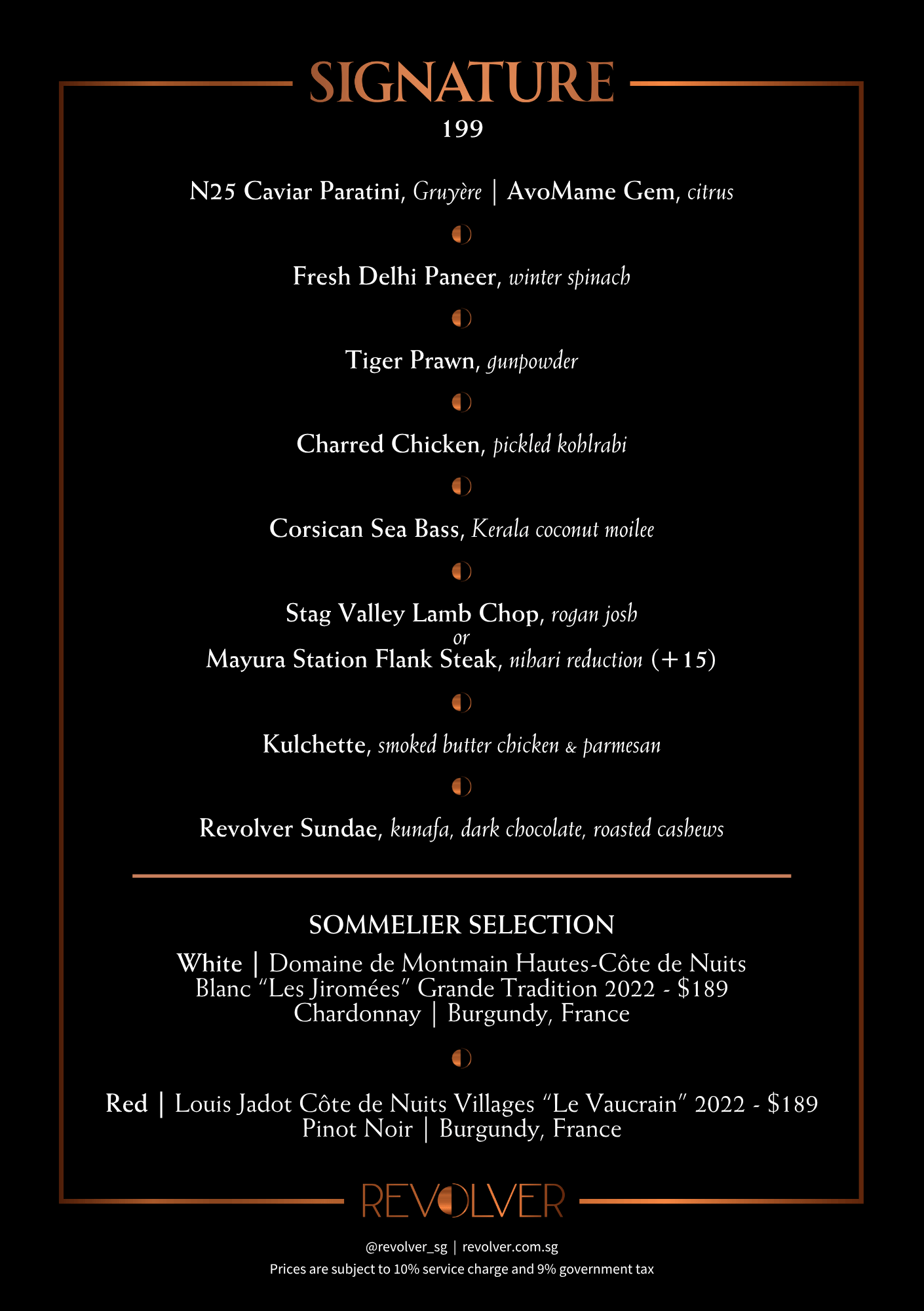 SIGNATURE
199

N25 Caviar Paratini, Gruyère | AvoMame Gem, citrus

Fresh Delhi Paneer, winter spinach

Tiger Prawn, gunpowder

Charred Chicken, pickled kohlrabi

Corsican Sea Bass, Kerala coconut moilee

Stag Valley Lamb Chop, rogan josh
or
Mayura Station Flank Steak, nihari reduction (+15)

Kulchette, smoked butter chicken & parmesan

Revolver Sundae, kunafa, dark chocolate, roasted cashews

SOMMELIER SELECTION
White | Domaine de Montmain Hautes-Côte de Nuits Blanc "Les Jiromées" Grande Tradition 2022 - $189
Chardonnay | Burgundy, France

Red | Louis Jadot Côte de Nuits Villages "Le Vaucrain" 2022 - $189
Pinot Noir | Burgundy, France

REVOLVER

@revolver_sg | revolver.com.sg
Prices are subject to 10% service charge and 9% government tax